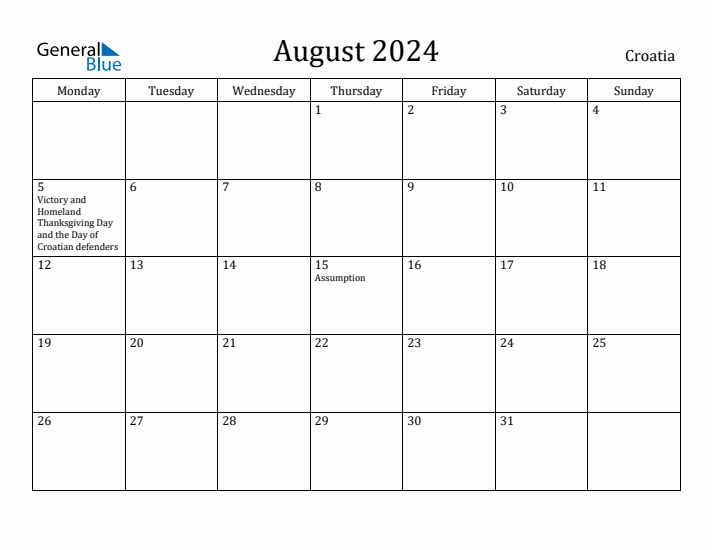 General Blue

August 2024

Croatia

| Monday | Tuesday | Wednesday | Thursday | Friday | Saturday | Sunday |
|---|---|---|---|---|---|---|
| | | | 1 | 2 | 3 | 4 |
| 5 Victory and Homeland Thanksgiving Day and the Day of Croatian defenders | 6 | 7 | 8 | 9 | 10 | 11 |
| 12 | 13 | 14 | 15 Assumption | 16 | 17 | 18 |
| 19 | 20 | 21 | 22 | 23 | 24 | 25 |
| 26 | 27 | 28 | 29 | 30 | 31 | |